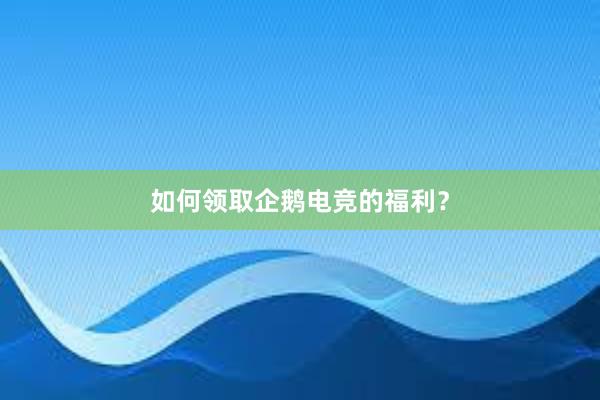 如何领取企鹅电竞的福利？